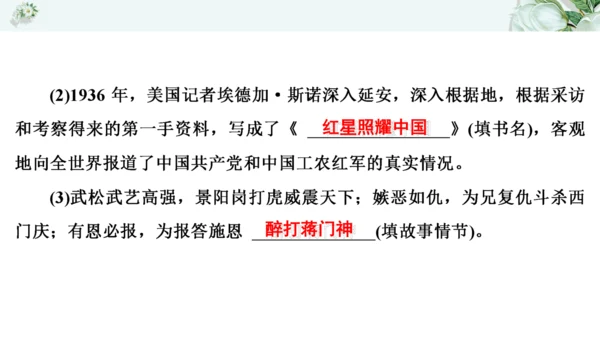 (2)1936 年，美国记者埃德加·斯诺深入延安，深入根据地，根据采访和考察得来的第一手资料，写成了《 红星照耀中国 》(填书名)，客观地向全世界报道了中国共产党和中国工农红军的真实情况。

(3)武松武艺高强，景阳岗打虎威震天下；嫉恶如仇，为兄复仇斗杀西门庆；有恩必报，为报答施恩 醉打蒋门神 (填故事情节)。